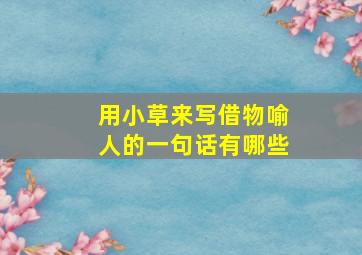 用小草来写借物喻人的一句话有哪些